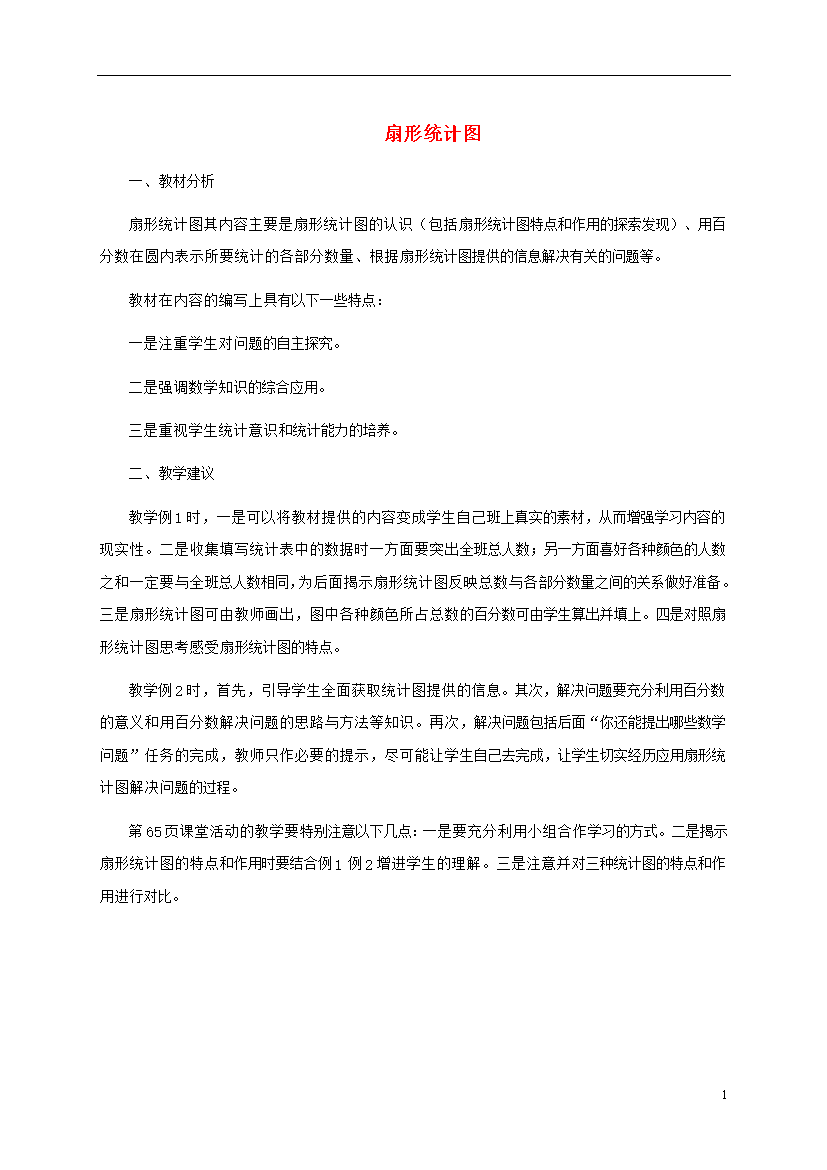 扇形统计图

一、教材分析

扇形统计图其内容主要是扇形统计图的认识（包括扇形统计图特点和作用的探索发现）、用百分数在圆内表示所要统计的各部分数量、根据扇形统计图提供的信息解决有关的问题等。

教材在内容的编写上具有以下一些特点：

一是注重学生对问题的自主探究。

二是强调数学知识的综合应用。

三是重视学生统计意识和统计能力的培养。

二、教学建议

教学例1时，一是可以将教材提供的内容变成学生自己班上真实的素材，从而增强学习内容的现实性。二是收集填写统计表中的数据时一方面要突出全班总人数；另一方面喜好各种颜色的人数之和一定要与全班总人数相同,为后面揭示扇形统计图反映总数与各部分数量之间的关系做好准备。三是扇形统计图可由教师画出，图中各种颜色所占总数的百分数可由学生算出并填上。四是对照扇形统计图思考感受扇形统计图的特点。

教学例2时，首先，引导学生全面获取统计图提供的信息。其次，解决问题要充分利用百分数的意义和用百分数解决问题的思路与方法等知识。再次，解决问题包括后面“你还能提出哪些数学问题”任务的完成，教师只作必要的提示，尽可能让学生自己去完成，让学生切实经历应用扇形统计图解决问题的过程。

第65页课堂活动的教学要特别注意以下几点：一是要充分利用小组合作学习的方式。二是揭示扇形统计图的特点和作用时要结合例1例2增进学生的理解。三是注意并对三种统计图的特点和作用进行对比。

1